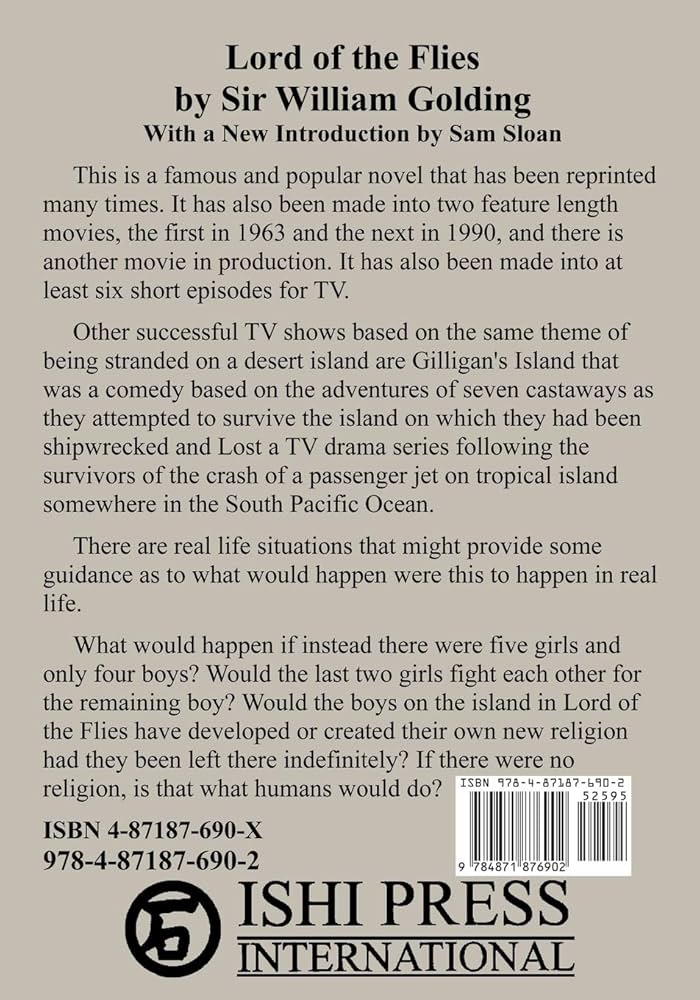 Lord of the Flies
by Sir William Golding
With a New Introduction by Sam Sloan

This is a famous and popular novel that has been reprinted many times. It has also been made into two feature length movies, the first in 1963 and the next in 1990, and there is another movie in production. It has also been made into at least six short episodes for TV.

Other successful TV shows based on the same theme of being stranded on a desert island are Gilligan's Island that was a comedy based on the adventures of seven castaways as they attempted to survive the island on which they had been shipwrecked and Lost a TV drama series following the survivors of the crash of a passenger jet on tropical island somewhere in the South Pacific Ocean.

There are real life situations that might provide some guidance as to what would happen were this to happen in real life.

What would happen if instead there were five girls and only four boys? Would the last two girls fight each other for the remaining boy? Would the boys on the island in Lord of the Flies have developed or created their own new religion had they been left there indefinitely? If there were no religion, is that what humans would do?

ISBN 978-4-87187-690-2
52595
9 784871 876902

ISBN 4-87187-690-X
978-4-87187-690-2

ISHI PRESS
INTERNATIONAL